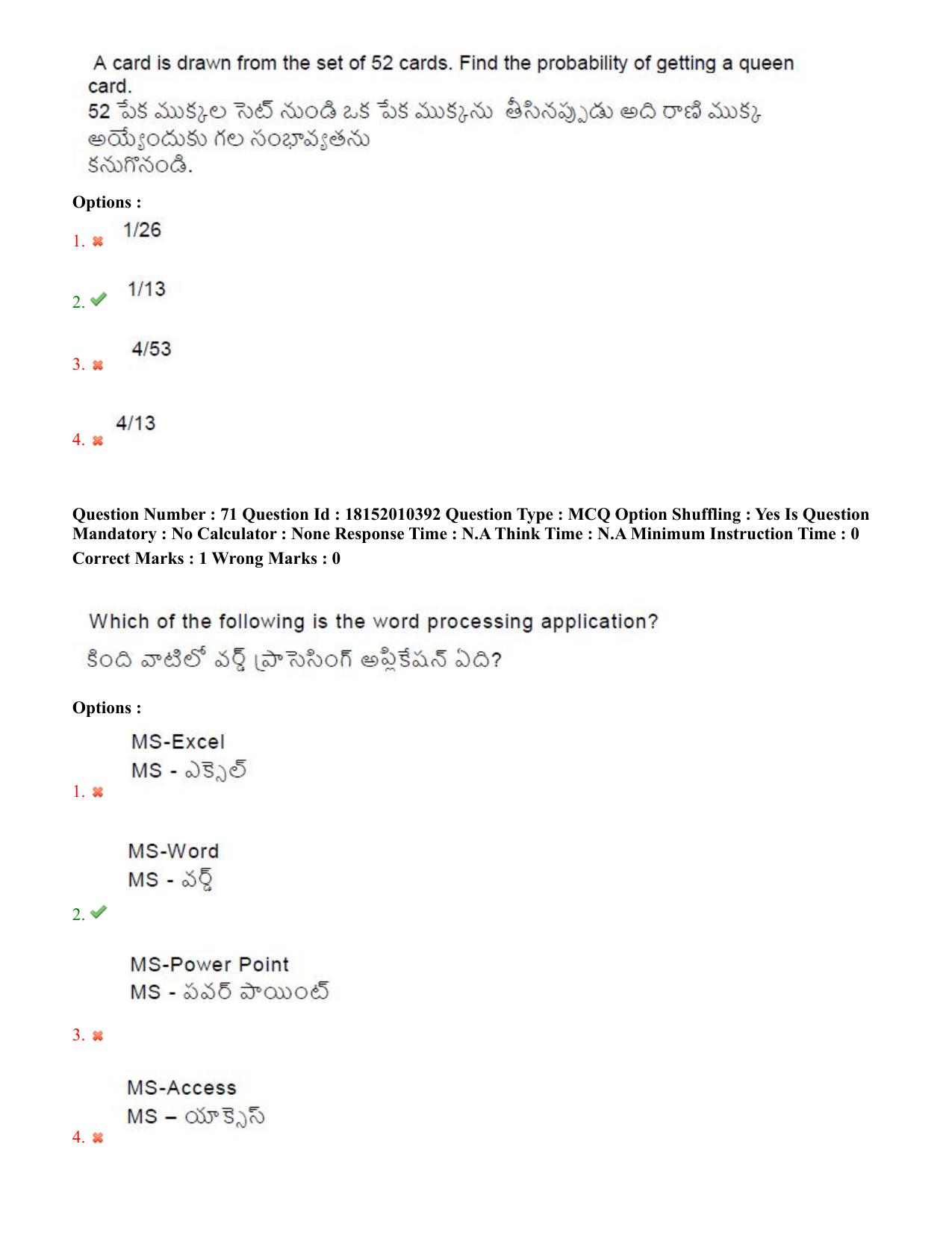 A card is drawn from the set of 52 cards. Find the probability of getting a queen card.
52 పేక ముక్కల సెట్ నుండి ఒక పేక ముక్కను తీసినప్పుడు అది రాణి ముక్క అయ్యేందుకు గల సంభావ్యతను
కనుగొనండి.

Options :

1. 1/26

2. 1/13

3. 4/53

4. 4/13

Question Number : 71 Question Id : 18152010392 Question Type : MCQ Option Shuffling : Yes Is Question Mandatory : No Calculator : None Response Time : N.A Think Time : N.A Minimum Instruction Time : 0
Correct Marks : 1 Wrong Marks : 0

Which of the following is the word processing application?
కింది వాటిలో వర్డ్ ప్రాసెసింగ్ అప్లికేషన్ ఏది?

Options :

1. MS-Excel
MS - ఎక్సెల్

2. MS-Word
MS - వర్డ్

3. MS-Power Point
MS - పవర్ పాయింట్

4. MS-Access
MS – యాక్సెస్